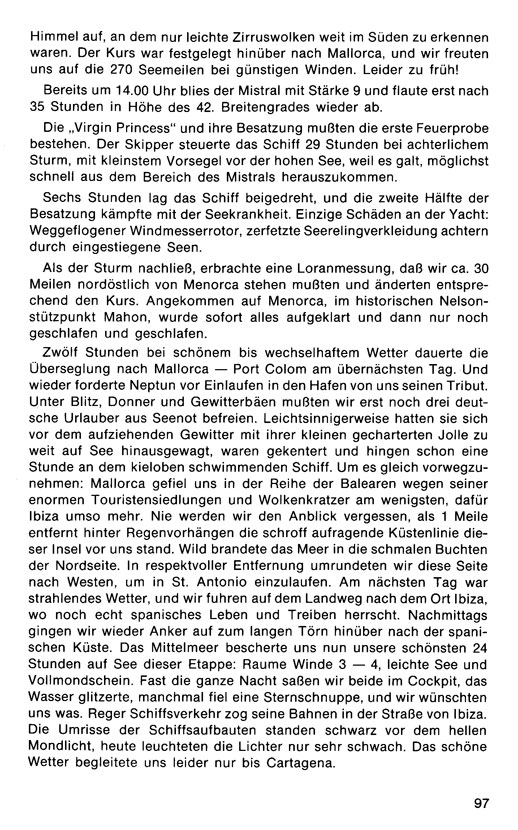 Himmel auf, an dem nur leichte Zirruswolken weit im Süden zu erkennen waren. Der Kurs war festgelegt hinüber nach Mallorca, und wir freuten uns auf die 270 Seemeilen bei günstigen Winden. Leider zu früh!

Bereits um 14.00 Uhr blies der Mistral mit Stärke 9 und flaute erst nach 35 Stunden in Höhe des 42. Breitengrades wieder ab.

Die „Virgin Princess" und ihre Besatzung mußten die erste Feuerprobe bestehen. Der Skipper steuerte das Schiff 29 Stunden bei achterlichem Sturm, mit kleinstem Vorsegel vor der hohen See, weil es galt, möglichst schnell aus dem Bereich des Mistrals herauszukommen.

Sechs Stunden lag das Schiff beigedreht, und die zweite Hälfte der Besatzung kämpfte mit der Seekrankheit. Einzige Schäden an der Yacht: Weggeflogener Windmesserrotor, zerfetzte Seerelingverkleidung achtern durch eingestiegene Seen.

Als der Sturm nachließ, erbrachte eine Loranmessung, daß wir ca. 30 Meilen nordöstlich von Menorca stehen mußten und änderten entsprechend den Kurs. Angekommen auf Menorca, im historischen Nelsonstützpunkt Mahon, wurde sofort alles aufgeklart und dann nur noch geschlafen und geschlafen.

Zwölf Stunden bei schönem bis wechselhaftem Wetter dauerte die Überseglung nach Mallorca — Port Colom am übernächsten Tag. Und wieder forderte Neptun vor Einlaufen in den Hafen von uns seinen Tribut. Unter Blitz, Donner und Gewitterbäen mußten wir erst noch drei deutsche Urlauber aus Seenot befreien. Leichtsinnigerweise hatten sie sich vor dem aufziehenden Gewitter mit ihrer kleinen gecharterten Jolle zu weit auf See hinausgewagt, waren gekentert und hingen schon eine Stunde an dem kieloben schwimmenden Schiff. Um es gleich vorwegzunehmen: Mallorca gefiel uns in der Reihe der Balearen wegen seiner enormen Touristensiedlungen und Wolkenkratzer am wenigsten, dafür Ibiza umso mehr. Nie werden wir den Anblick vergessen, als 1 Meile entfernt hinter Regenvorhängen die schroff aufragende Küstenlinie dieser Insel vor uns stand. Wild brandete das Meer in die schmalen Buchten der Nordseite. In respektvoller Entfernung umrundeten wir diese Seite nach Westen, um in St. Antonio einzulaufen. Am nächsten Tag war strahlendes Wetter, und wir fuhren auf dem Landweg nach dem Ort Ibiza, wo noch echt spanisches Leben und Treiben herrscht. Nachmittags gingen wir wieder Anker auf zum langen Törn hinüber nach der spanischen Küste. Das Mittelmeer bescherte uns nun unsere schönsten 24 Stunden auf See dieser Etappe: Raume Winde 3 — 4, leichte See und Vollmondschein. Fast die ganze Nacht saßen wir beide im Cockpit, das Wasser glitzerte, manchmal fiel eine Sternschnuppe, und wir wünschten uns was. Reger Schiffsverkehr zog seine Bahnen in der Straße von Ibiza. Die Umrisse der Schiffsaufbauten standen schwarz vor dem hellen Mondlicht, heute leuchteten die Lichter nur sehr schwach. Das schöne Wetter begleitete uns leider nur bis Cartagena.

97